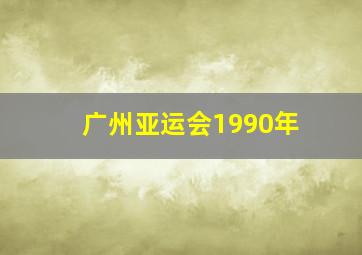 广州亚运会1990年